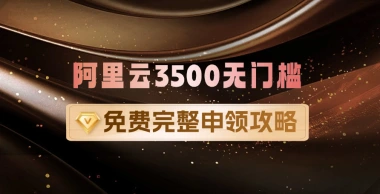 阿里云3500无门槛

V 免费完整申领攻略